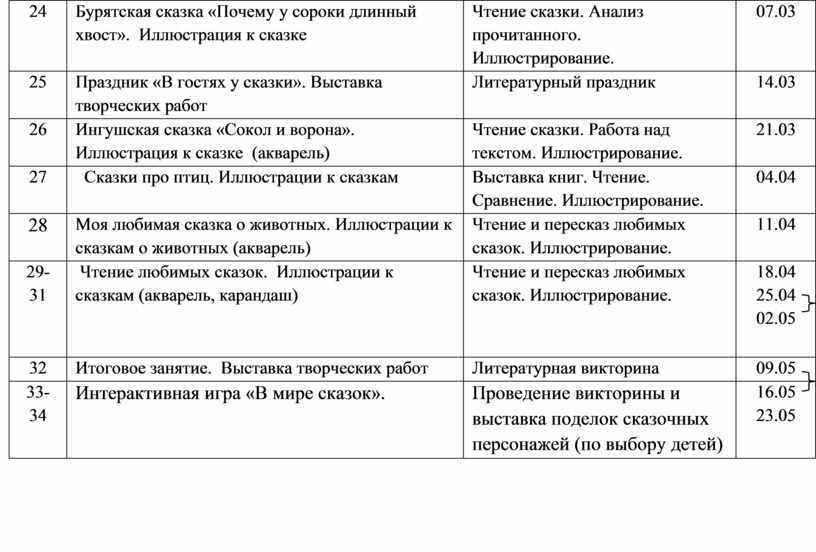 | 24 | Бурятская сказка «Почему у сороки длинный хвост». Иллюстрация к сказке | Чтение сказки. Анализ прочитанного. Иллюстрирование. | 07.03 |
|---|---|---|---|
| 25 | Праздник «В гостях у сказки». Выставка творческих работ | Литературный праздник | 14.03 |
| 26 | Ингушская сказка «Сокол и ворона». Иллюстрация к сказке (акварель) | Чтение сказки. Работа над текстом. Иллюстрирование. | 21.03 |
| 27 | Сказки про птиц. Иллюстрации к сказкам | Выставка книг. Чтение. Сравнение. Иллюстрирование. | 04.04 |
| 28 | Моя любимая сказка о животных. Иллюстрации к сказкам о животных (акварель) | Чтение и пересказ любимых сказок. Иллюстрирование. | 11.04 |
| 29-31 | Чтение любимых сказок. Иллюстрации к сказкам (акварель, карандаш) | Чтение и пересказ любимых сказок. Иллюстрирование. | 18.04 25.04 02.05 |
| 32 | Итоговое занятие. Выставка творческих работ | Литературная викторина | 09.05 |
| 33-34 | Интерактивная игра «В мире сказок». | Проведение викторины и выставка поделок сказочных персонажей (по выбору детей) | 16.05 23.05 |